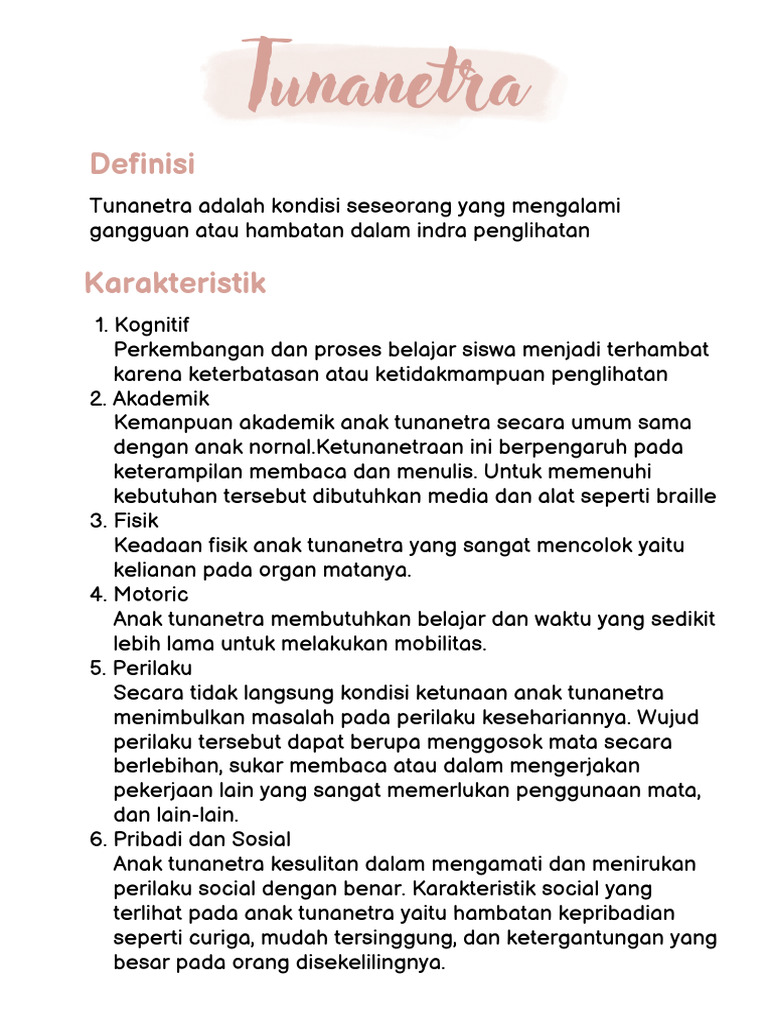 Tunanetra

Definisi

Tunanetra adalah kondisi seseorang yang mengalami gangguan atau hambatan dalam indra penglihatan

Karakteristik

1. Kognitif
Perkembangan dan proses belajar siswa menjadi terhambat karena keterbatasan atau ketidakmampuan penglihatan
2. Akademik
Kemanpuan akademik anak tunanetra secara umum sama dengan anak nornal.Ketunanetraan ini berpengaruh pada keterampilan membaca dan menulis. Untuk memenuhi kebutuhan tersebut dibutuhkan media dan alat seperti braille
3. Fisik
Keadaan fisik anak tunanetra yang sangat mencolok yaitu kelianan pada organ matanya.
4. Motoric
Anak tunanetra membutuhkan belajar dan waktu yang sedikit lebih lama untuk melakukan mobilitas.
5. Perilaku
Secara tidak langsung kondisi ketunaan anak tunanetra menimbulkan masalah pada perilaku kesehariannya. Wujud perilaku tersebut dapat berupa menggosok mata secara berlebihan, sukar membaca atau dalam mengerjakan pekerjaan lain yang sangat memerlukan penggunaan mata, dan lain-lain.
6. Pribadi dan Sosial
Anak tunanetra kesulitan dalam mengamati dan menirukan perilaku social dengan benar. Karakteristik social yang terlihat pada anak tunanetra yaitu hambatan kepribadian seperti curiga, mudah tersinggung, dan ketergantungan yang besar pada orang disekelilingnya.